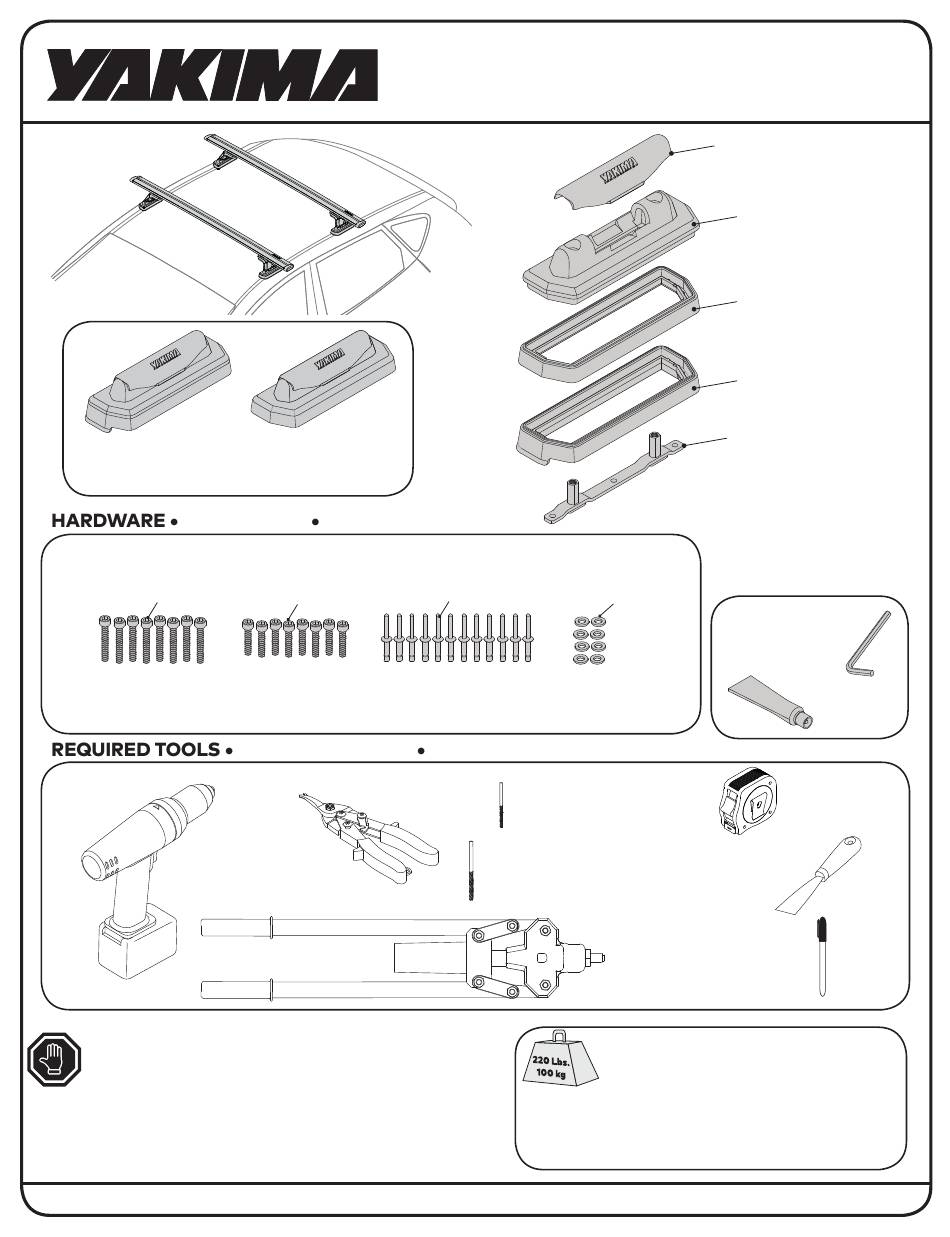 YAKIMA

YAKIMA

YAKIMA

YAKIMA

HARDWARE • •

REQUIRED TOOLS • •

220 Lbs.
100 kg